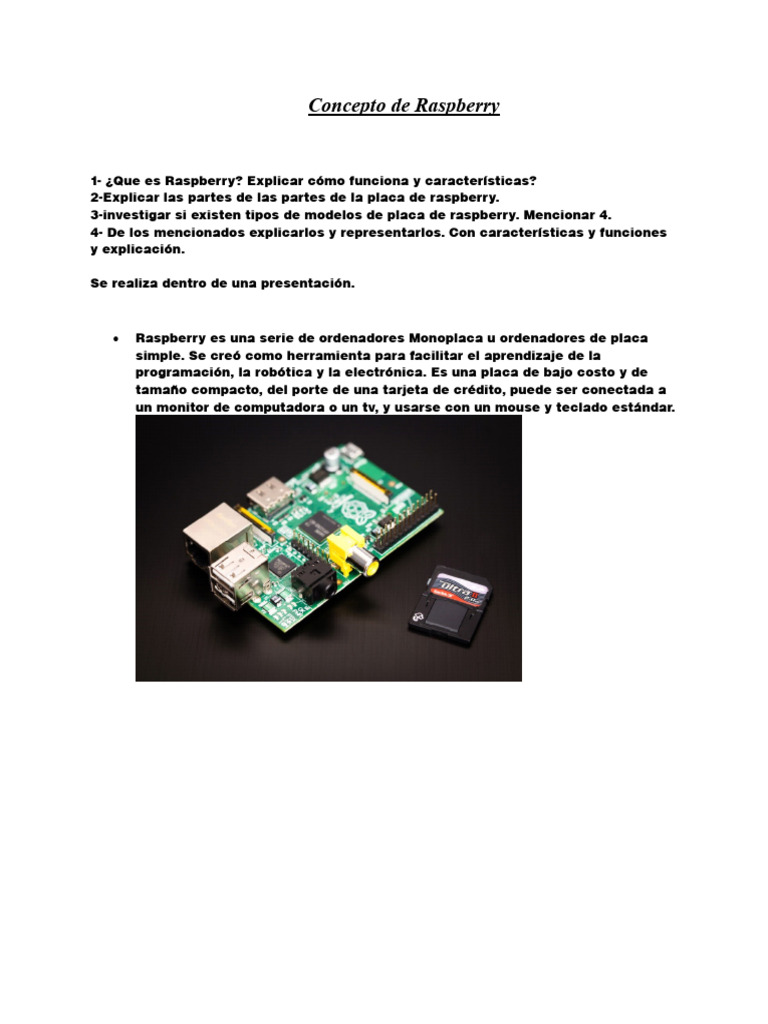 Concepto de Raspberry

1- ¿Que es Raspberry? Explicar cómo funciona y características?
2-Explicar las partes de las partes de la placa de raspberry.
3-investigar si existen tipos de modelos de placa de raspberry. Mencionar 4.
4- De los mencionados explicarlos y representarlos. Con características y funciones y explicación.

Se realiza dentro de una presentación.

• Raspberry es una serie de ordenadores Monoplaca u ordenadores de placa simple. Se creó como herramienta para facilitar el aprendizaje de la programación, la robótica y la electrónica. Es una placa de bajo costo y de tamaño compacto, del porte de una tarjeta de crédito, puede ser conectada a un monitor de computadora o un tv, y usarse con un mouse y teclado estándar.